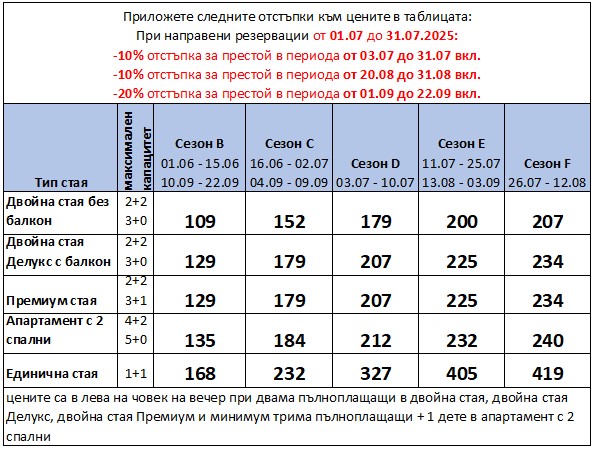 Приложете следните отстъпки към цените в таблицата:
При направени резервации от 01.07 до 31.07.2025:
-10% отстъпка за престой в периода от 03.07 до 31.07 вкл.
-10% отстъпка за престой в периода от 20.08 до 31.08 вкл.
-20% отстъпка за престой в периода от 01.09 до 22.09 вкл.

| Тип стая | максимален капацитет | Сезон B 01.06 - 15.06 10.09 - 22.09 | Сезон C 16.06 - 02.07 04.09 - 09.09 | Сезон D 03.07 - 10.07 | Сезон E 11.07 - 25.07 13.08 - 03.09 | Сезон F 26.07 - 12.08 |
|---|---|---|---|---|---|---|
| Двойна стая без балкон | 2+2 3+0 | 109 | 152 | 179 | 200 | 207 |
| Двойна стая Делукс с балкон | 2+2 3+0 | 129 | 179 | 207 | 225 | 234 |
| Премиум стая | 2+2 3+1 | 129 | 179 | 207 | 225 | 234 |
| Апартамент с 2 спални | 4+2 5+0 | 135 | 184 | 212 | 232 | 240 |
| Единична стая | 1+1 | 168 | 232 | 327 | 405 | 419 |

цените са в лева на човек на вечер при двама пълноплащащи в двойна стая, двойна стая Делукс, двойна стая Премиум и минимум трима пълноплащащи + 1 дете в апартамент с 2 спални